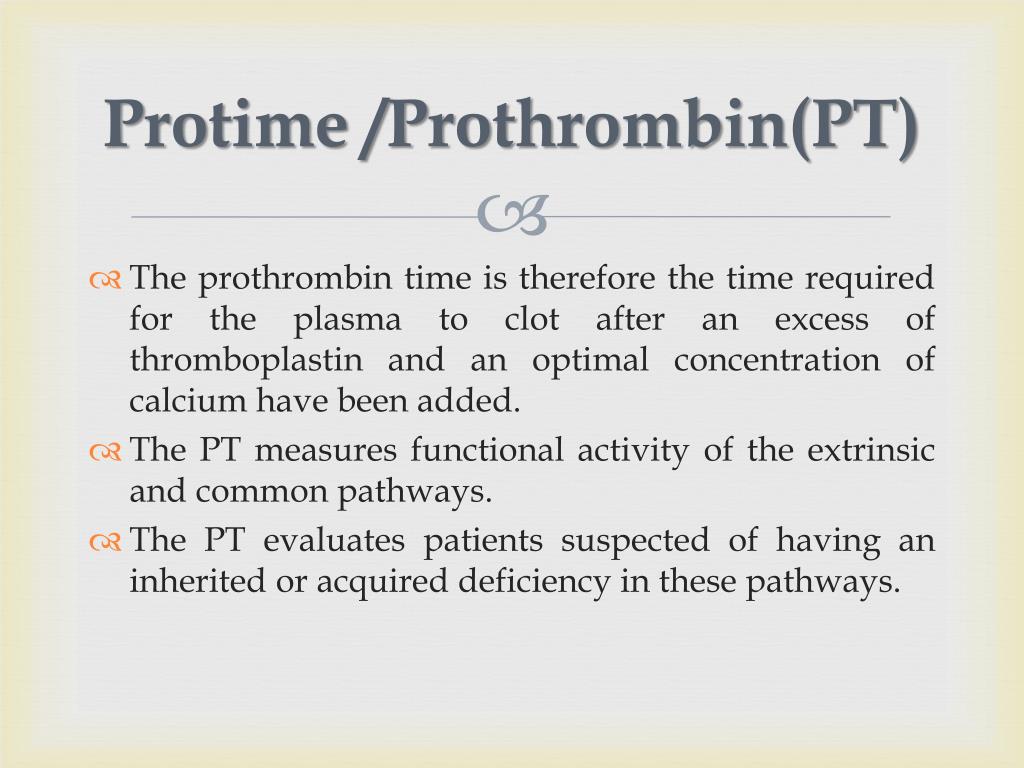 Protime /Prothrombin(PT)

The prothrombin time is therefore the time required for the plasma to clot after an excess of thromboplastin and an optimal concentration of calcium have been added.

The PT measures functional activity of the extrinsic and common pathways.

The PT evaluates patients suspected of having an inherited or acquired deficiency in these pathways.